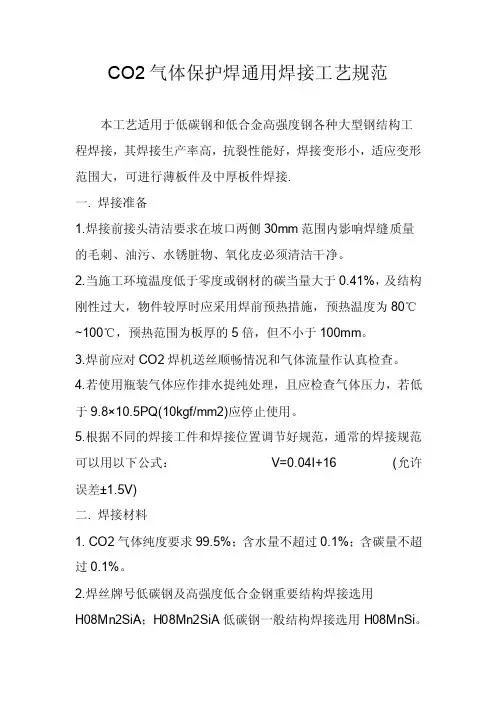 CO2气体保护焊通用焊接工艺规范

本工艺适用于低碳钢和低合金高强度钢各种大型钢结构工程焊接，其焊接生产率高，抗裂性能好，焊接变形小，适应变形范围大，可进行薄板件及中厚板件焊接.

一. 焊接准备

1.焊接前接头清洁要求在坡口两侧30mm范围内影响焊缝质量的毛刺、油污、水锈脏物、氧化皮必须清洁干净。

2.当施工环境温度低于零度或钢材的碳当量大于0.41%，及结构刚性过大，物件较厚时应采用焊前预热措施，预热温度为80℃~100℃，预热范围为板厚的5倍，但不小于100mm。

3.焊前应对CO2焊机送丝顺畅情况和气体流量作认真检查。

4.若使用瓶装气体应作排水提纯处理，且应检查气体压力，若低于9.8×10.5PQ(10kgf/mm2)应停止使用。

5.根据不同的焊接工件和焊接位置调节好规范，通常的焊接规范可以用以下公式： V=0.04I+16 (允许误差±1.5V)

二. 焊接材料

1. CO2气体纯度要求99.5%；含水量不超过0.1%；含碳量不超过0.1%。

2.焊丝牌号低碳钢及高强度低合金钢重要结构焊接选用H08Mn2SiA；H08Mn2SiA低碳钢一般结构焊接选用H08MnSi。